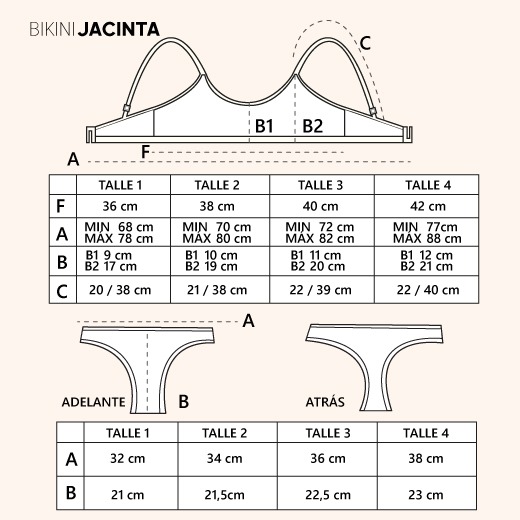 BIKINI JACINTA

C

B1 B2

F

A

| | TALLE 1 | TALLE 2 | TALLE 3 | TALLE 4 |
|---|---|---|---|---|
| F | 36 cm | 38 cm | 40 cm | 42 cm |
| A | MIN 68 cm MÁX 78 cm | MIN 70 cm MÁX 80 cm | MIN 72 cm MÁX 82 cm | MIN 77cm MÁX 88 cm |
| B | B1 9 cm B2 17 cm | B1 10 cm B2 19 cm | B1 11 cm B2 20 cm | B1 12 cm B2 21 cm |
| C | 20 / 38 cm | 21 / 38 cm | 22 / 39 cm | 22 / 40 cm |

A

ADELANTE B

ATRÁS

| | TALLE 1 | TALLE 2 | TALLE 3 | TALLE 4 |
|---|---|---|---|---|
| A | 32 cm | 34 cm | 36 cm | 38 cm |
| B | 21 cm | 21,5cm | 22,5 cm | 23 cm |